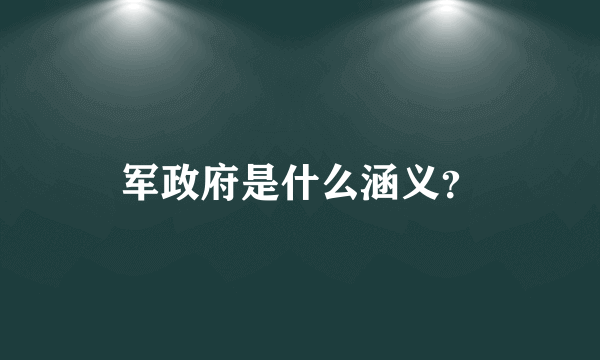 军政府是什么涵义?